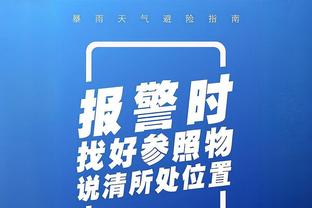 暴雨天气避险指南

报警时
找好参照物
说清所处位置